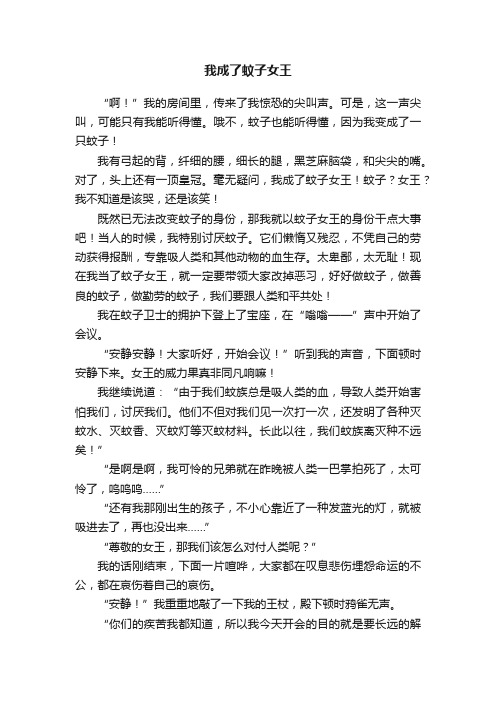 我成了蚊子女王

“啊！”我的房间里，传来了我惊恐的尖叫声。可是，这一声尖叫，可能只有我能听得懂。哦不，蚊子也能听得懂，因为我变成了一只蚊子！

我有弓起的背，纤细的腰，细长的腿，黑芝麻脑袋，和尖尖的嘴。对了，头上还有一顶皇冠。毫无疑问，我成了蚊子女王！蚊子？女王？我不知道是该哭，还是该笑！

既然已无法改变蚊子的身份，那我就以蚊子女王的身份干点大事吧！当人的时候，我特别讨厌蚊子。它们懒惰又残忍，不凭自己的劳动获得报酬，专靠吸人类和其他动物的血生存。太卑鄙，太无耻！现在我当了蚊子女王，就一定要带领大家改掉恶习，好好做蚊子，做善良的蚊子，做勤劳的蚊子，我们要跟人类和平共处！

我在蚊子卫士的拥护下登上了宝座，在“嗡嗡——”声中开始了会议。

“安静安静！大家听好，开始会议！”听到我的声音，下面顿时安静下来。女王的威力果真非同凡响嘛！

我继续说道：“由于我们蚊族总是吸人类的血，导致人类开始害怕我们，讨厌我们。他们不但对我们见一次打一次，还发明了各种灭蚊水、灭蚊香、灭蚊灯等灭蚊材料。长此以往，我们蚊族离灭种不远矣！”

“是啊是啊，我可怜的兄弟就在昨晚被人类一巴掌拍死了，太可怜了，呜呜呜……”

“还有我那刚出生的孩子，不小心靠近了一种发蓝光的灯，就被吸进去了，再也没出来……”

“尊敬的女王，那我们该怎么对付人类呢？”

我的话刚结束，下面一片喧哗，大家都在叹息悲伤埋怨命运的不公，都在哀伤着自己的哀伤。

“安静！”我重重地敲了一下我的王杖，殿下顿时鸦雀无声。

“你们的疾苦我都知道，所以我今天开会的目的就是要长远的解